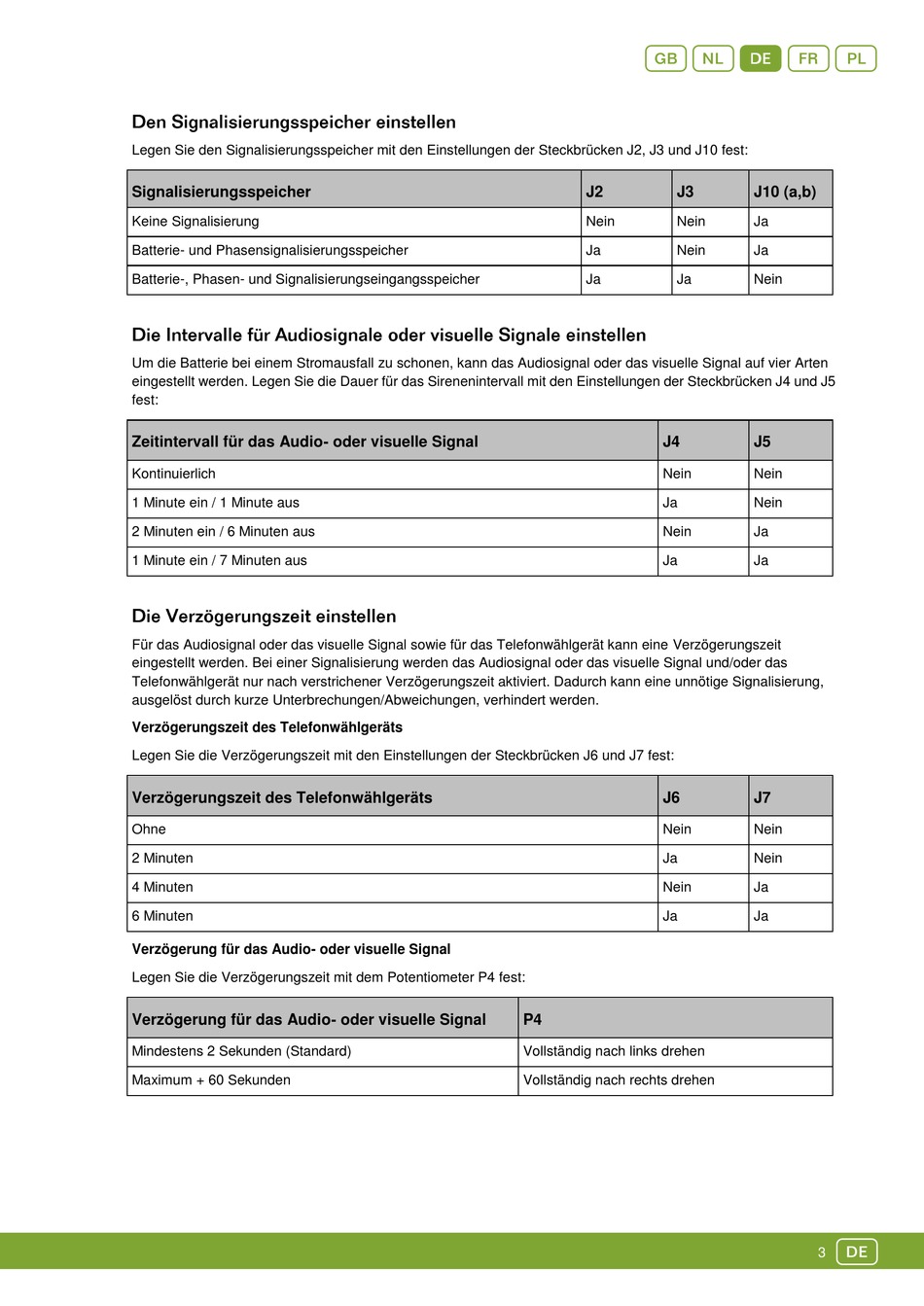 GB NL DE FR PL

Den Signalisierungsspeicher einstellen

Legen Sie den Signalisierungsspeicher mit den Einstellungen der Steckbrücken J2, J3 und J10 fest:

| Signalisierungsspeicher | J2 | J3 | J10 (a,b) |
|---|---|---|---|
| Keine Signalisierung | Nein | Nein | Ja |
| Batterie- und Phasensignalisierungsspeicher | Ja | Nein | Ja |
| Batterie-, Phasen- und Signalisierungseingangsspeicher | Ja | Ja | Nein |

Die Intervalle für Audiosignale oder visuelle Signale einstellen

Um die Batterie bei einem Stromausfall zu schonen, kann das Audiosignal oder das visuelle Signal auf vier Arten eingestellt werden. Legen Sie die Dauer für das Sirenenintervall mit den Einstellungen der Steckbrücken J4 und J5 fest:

| Zeitintervall für das Audio- oder visuelle Signal | J4 | J5 |
|---|---|---|
| Kontinuierlich | Nein | Nein |
| 1 Minute ein / 1 Minute aus | Ja | Nein |
| 2 Minuten ein / 6 Minuten aus | Nein | Ja |
| 1 Minute ein / 7 Minuten aus | Ja | Ja |

Die Verzögerungszeit einstellen

Für das Audiosignal oder das visuelle Signal sowie für das Telefonwählgerät kann eine Verzögerungszeit eingestellt werden. Bei einer Signalisierung werden das Audiosignal oder das visuelle Signal und/oder das Telefonwählgerät nur nach verstrichener Verzögerungszeit aktiviert. Dadurch kann eine unnötige Signalisierung, ausgelöst durch kurze Unterbrechungen/Abweichungen, verhindert werden.

Verzögerungszeit des Telefonwählgeräts

Legen Sie die Verzögerungszeit mit den Einstellungen der Steckbrücken J6 und J7 fest:

| Verzögerungszeit des Telefonwählgeräts | J6 | J7 |
|---|---|---|
| Ohne | Nein | Nein |
| 2 Minuten | Ja | Nein |
| 4 Minuten | Nein | Ja |
| 6 Minuten | Ja | Ja |

Verzögerung für das Audio- oder visuelle Signal

Legen Sie die Verzögerungszeit mit dem Potentiometer P4 fest:

| Verzögerung für das Audio- oder visuelle Signal | P4 |
|---|---|
| Mindestens 2 Sekunden (Standard) | Vollständig nach links drehen |
| Maximum + 60 Sekunden | Vollständig nach rechts drehen |

3 DE